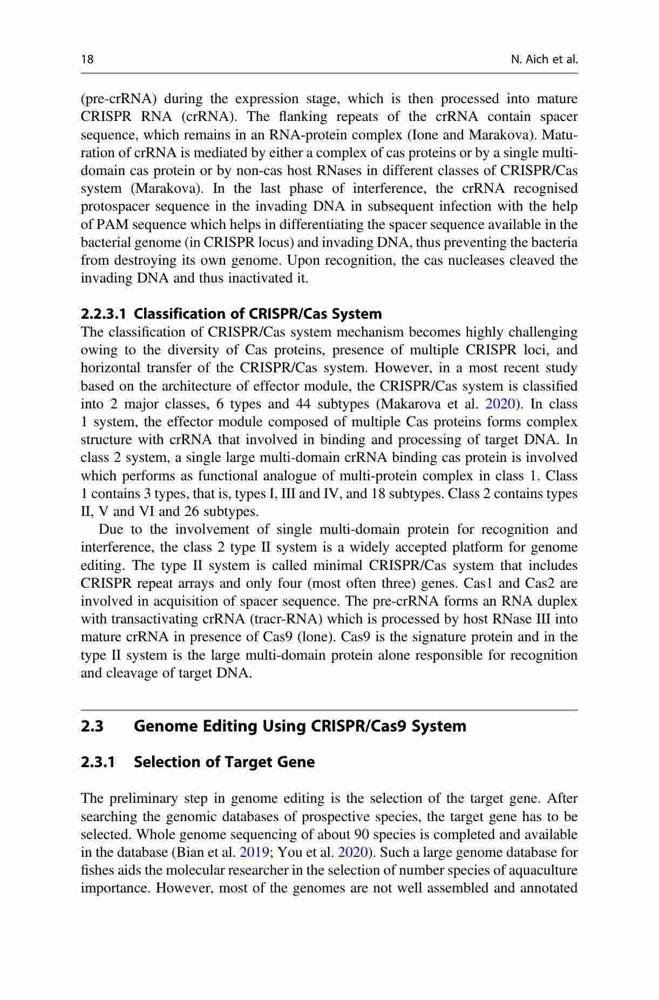 18 N. Aich et al.

(pre-crRNA) during the expression stage, which is then processed into mature CRISPR RNA (crRNA). The flanking repeats of the crRNA contain spacer sequence, which remains in an RNA-protein complex (Ione and Marakova). Maturation of crRNA is mediated by either a complex of cas proteins or by a single multi-domain cas protein or by non-cas host RNases in different classes of CRISPR/Cas system (Marakova). In the last phase of interference, the crRNA recognised protospacer sequence in the invading DNA in subsequent infection with the help of PAM sequence which helps in differentiating the spacer sequence available in the bacterial genome (in CRISPR locus) and invading DNA, thus preventing the bacteria from destroying its own genome. Upon recognition, the cas nucleases cleaved the invading DNA and thus inactivated it.

2.2.3.1 Classification of CRISPR/Cas System
The classification of CRISPR/Cas system mechanism becomes highly challenging owing to the diversity of Cas proteins, presence of multiple CRISPR loci, and horizontal transfer of the CRISPR/Cas system. However, in a most recent study based on the architecture of effector module, the CRISPR/Cas system is classified into 2 major classes, 6 types and 44 subtypes (Makarova et al. 2020). In class 1 system, the effector module composed of multiple Cas proteins forms complex structure with crRNA that involved in binding and processing of target DNA. In class 2 system, a single large multi-domain crRNA binding cas protein is involved which performs as functional analogue of multi-protein complex in class 1. Class 1 contains 3 types, that is, types I, III and IV, and 18 subtypes. Class 2 contains types II, V and VI and 26 subtypes.

Due to the involvement of single multi-domain protein for recognition and interference, the class 2 type II system is a widely accepted platform for genome editing. The type II system is called minimal CRISPR/Cas system that includes CRISPR repeat arrays and only four (most often three) genes. Cas1 and Cas2 are involved in acquisition of spacer sequence. The pre-crRNA forms an RNA duplex with transactivating crRNA (tracr-RNA) which is processed by host RNase III into mature crRNA in presence of Cas9 (Ione). Cas9 is the signature protein and in the type II system is the large multi-domain protein alone responsible for recognition and cleavage of target DNA.

2.3 Genome Editing Using CRISPR/Cas9 System

2.3.1 Selection of Target Gene

The preliminary step in genome editing is the selection of the target gene. After searching the genomic databases of prospective species, the target gene has to be selected. Whole genome sequencing of about 90 species is completed and available in the database (Bian et al. 2019; You et al. 2020). Such a large genome database for fishes aids the molecular researcher in the selection of number species of aquaculture importance. However, most of the genomes are not well assembled and annotated